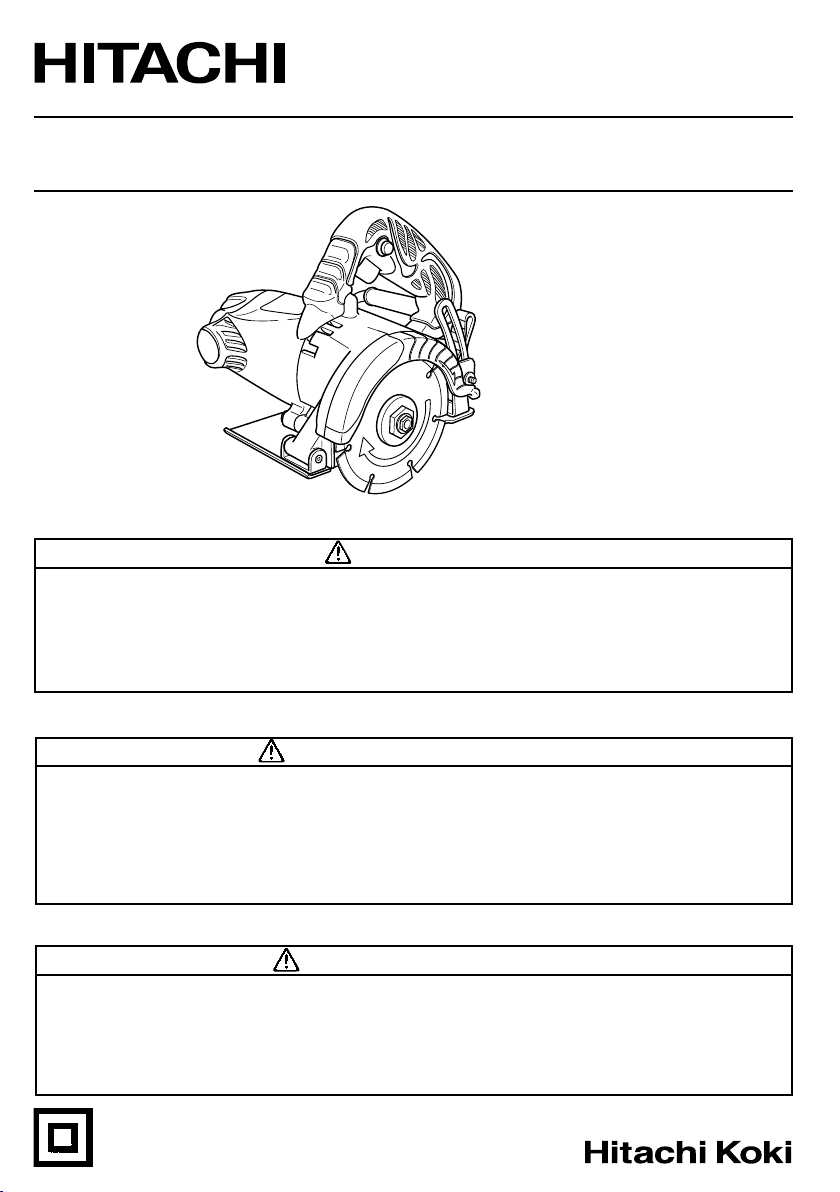 HITACHI

Hitachi Koki